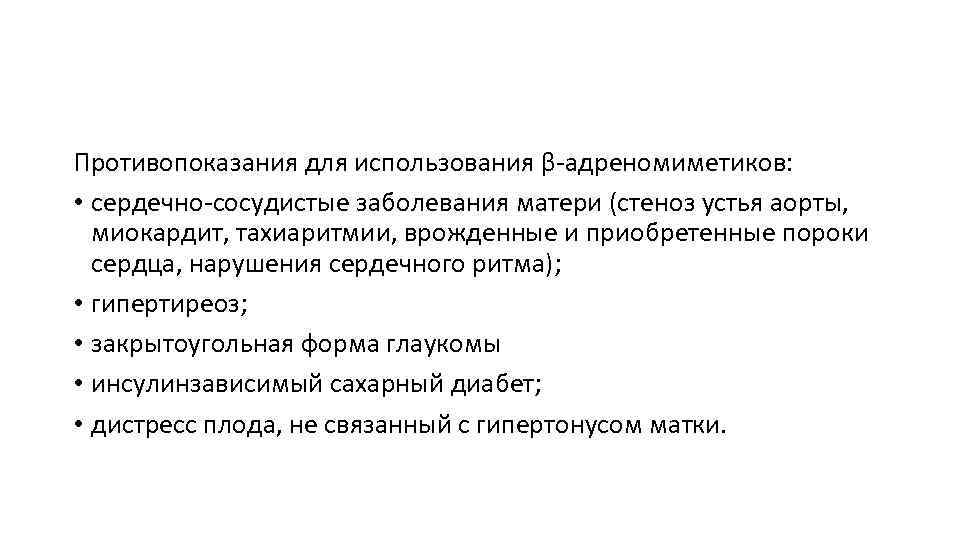 Противопоказания для использования β-адреномиметиков:

• сердечно-сосудистые заболевания матери (стеноз устья аорты, миокардит, тахиаритмии, врожденные и приобретенные пороки сердца, нарушения сердечного ритма);

• гипертиреоз;

• закрытоугольная форма глаукомы

• инсулинзависимый сахарный диабет;

• дистресс плода, не связанный с гипертонусом матки.